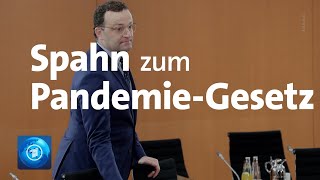 Spahn zum Pandemie-Gesetz